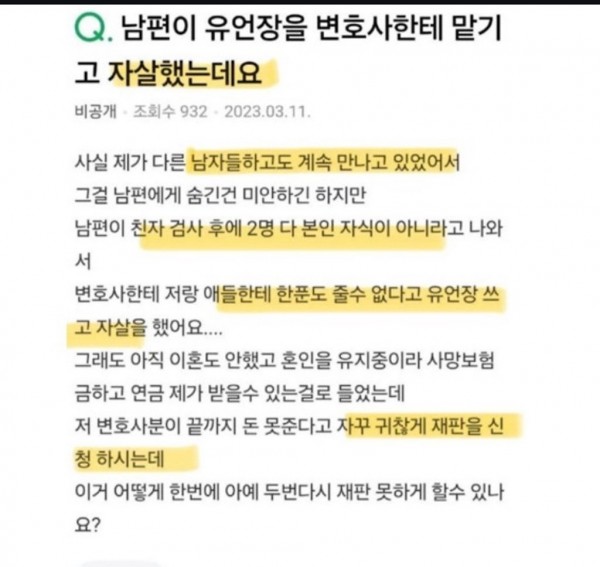 Q. 남편이 유언장을 변호사한테 맡기고 자살했는데요

비공개 · 조회수 932 · 2023.03.11.

사실 제가 다른 남자들하고도 계속 만나고 있었어서
그걸 남편에게 숨긴건 미안하긴 하지만
남편이 친자 검사 후에 2명 다 본인 자식이 아니라고 나와서
변호사한테 저랑 애들한테 한푼도 줄수 없다고 유언장 쓰고 자살을 했어요....
그래도 아직 이혼도 안했고 혼인을 유지중이라 사망보험금하고 연금 제가 받을수 있는걸로 들었는데
저 변호사분이 끝까지 돈 못준다고 자꾸 귀찮게 재판을 신청 하시는데
이거 어떻게 한번에 아예 두번다시 재판 못하게 할수 있나요?